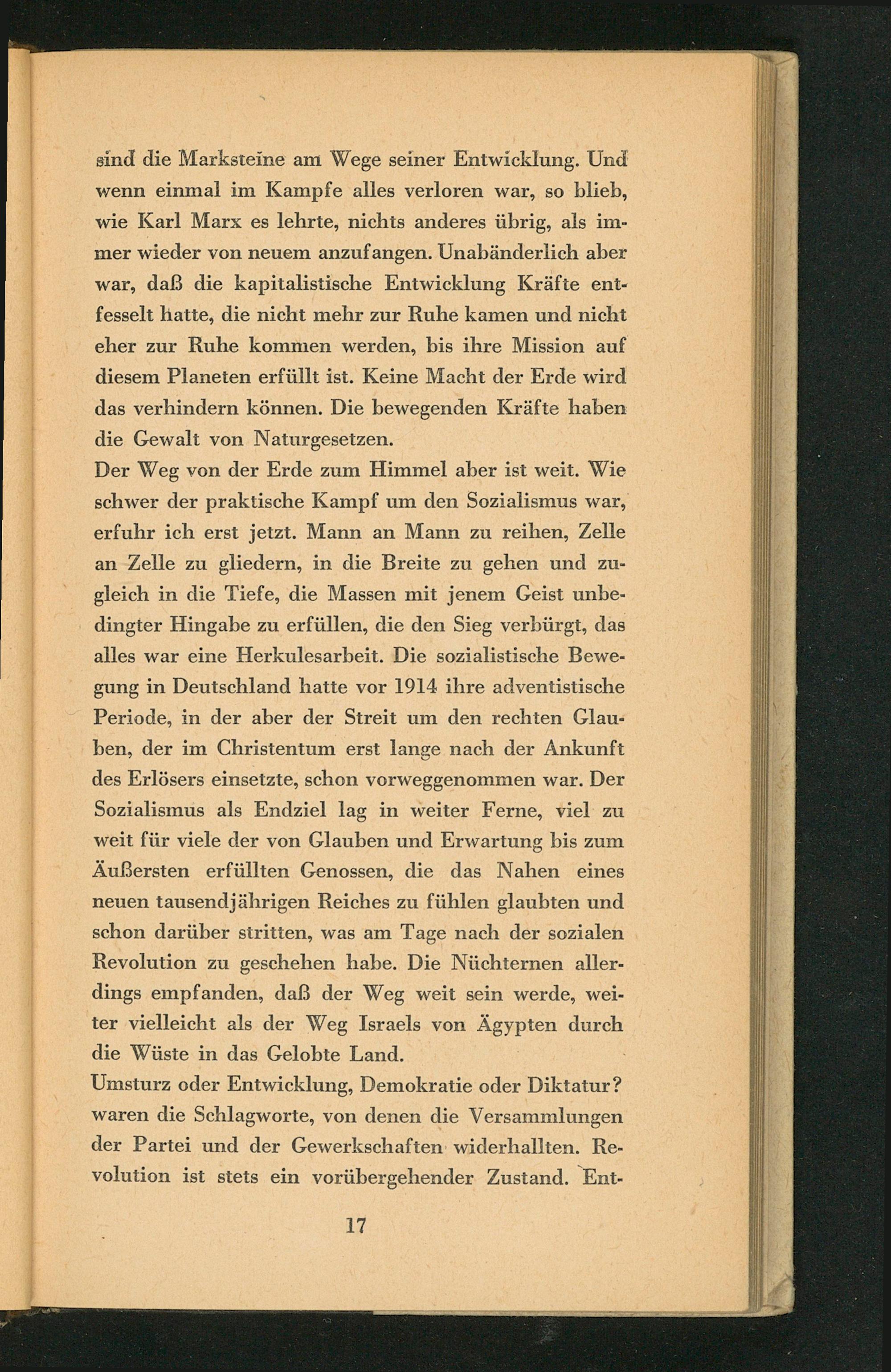 sind die Marksteine am Wege seiner Entwicklung. Und wenn einmal im Kampfe alles verloren war, so blieb, wie Karl Marx es lehrte, nichts anderes übrig, als immer wieder von neuem anzufangen. Unabänderlich aber war, daß die kapitalistische Entwicklung Kräfte entfesselt hatte, die nicht mehr zur Ruhe kamen und nicht eher zur Ruhe kommen werden, bis ihre Mission auf diesem Planeten erfüllt ist. Keine Macht der Erde wird das verhindern können. Die bewegenden Kräfte haben die Gewalt von Naturgesetzen.

Der Weg von der Erde zum Himmel aber ist weit. Wie schwer der praktische Kampf um den Sozialismus war, erfuhr ich erst jetzt. Mann an Mann zu reihen, Zelle an Zelle zu gliedern, in die Breite zu gehen und zugleich in die Tiefe, die Massen mit jenem Geist unbedingter Hingabe zu erfüllen, die den Sieg verbürgt, das alles war eine Herkulesarbeit. Die sozialistische Bewegung in Deutschland hatte vor 1914 ihre adventistische Periode, in der aber der Streit um den rechten Glauben, der im Christentum erst lange nach der Ankunft des Erlösers einsetzte, schon vorweggenommen war. Der Sozialismus als Endziel lag in weiter Ferne, viel zu weit für viele der von Glauben und Erwartung bis zum Äußersten erfüllten Genossen, die das Nahen eines neuen tausendjährigen Reiches zu fühlen glaubten und schon darüber stritten, was am Tage nach der sozialen Revolution zu geschehen habe. Die Nüchternen allerdings empfanden, daß der Weg weit sein werde, weiter vielleicht als der Weg Israels von Ägypten durch die Wüste in das Gelobte Land.

Umsturz oder Entwicklung, Demokratie oder Diktatur? waren die Schlagworte, von denen die Versammlungen der Partei und der Gewerkschaften widerhallten. Revolution ist stets ein vorübergehender Zustand. Ent-

17